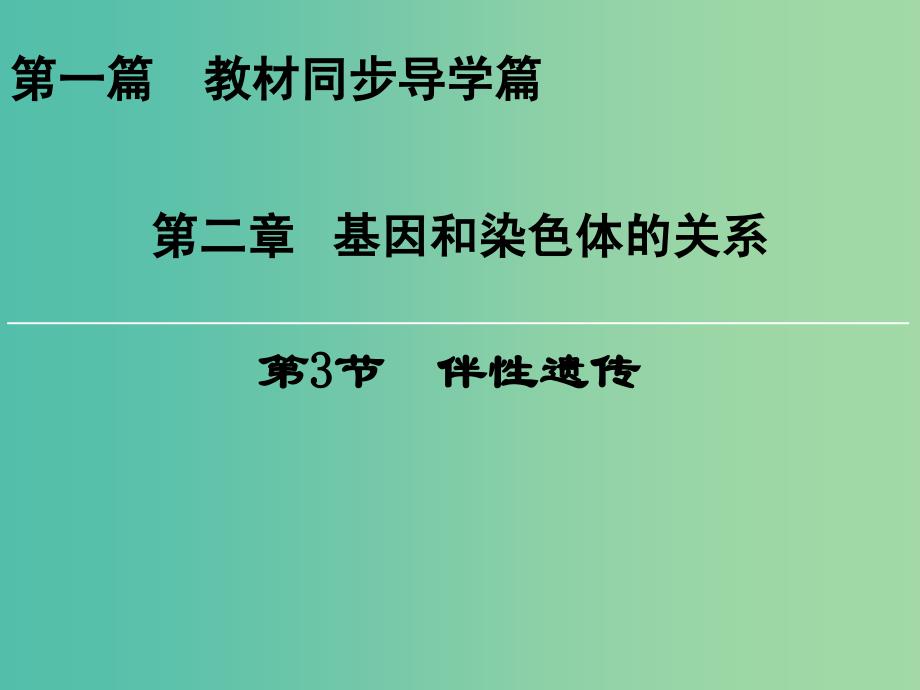 第一篇　教材同步导学篇

第二章　基因和染色体的关系

第3节　伴性遗传